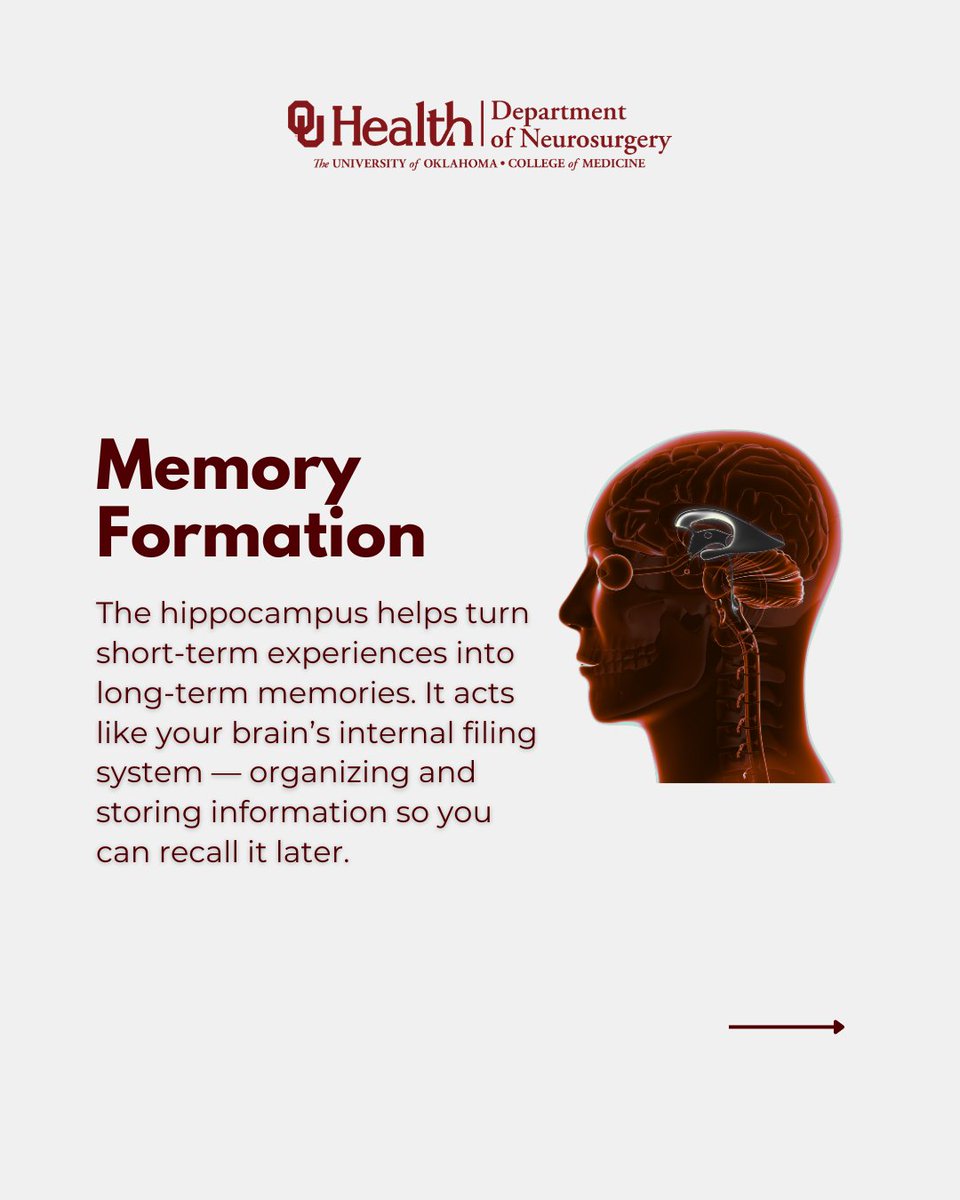 OU Health | Department of Neurosurgery
The UNIVERSITY of OKLAHOMA • COLLEGE of MEDICINE

Memory Formation

The hippocampus helps turn short-term experiences into long-term memories. It acts like your brain's internal filing system — organizing and storing information so you can recall it later.